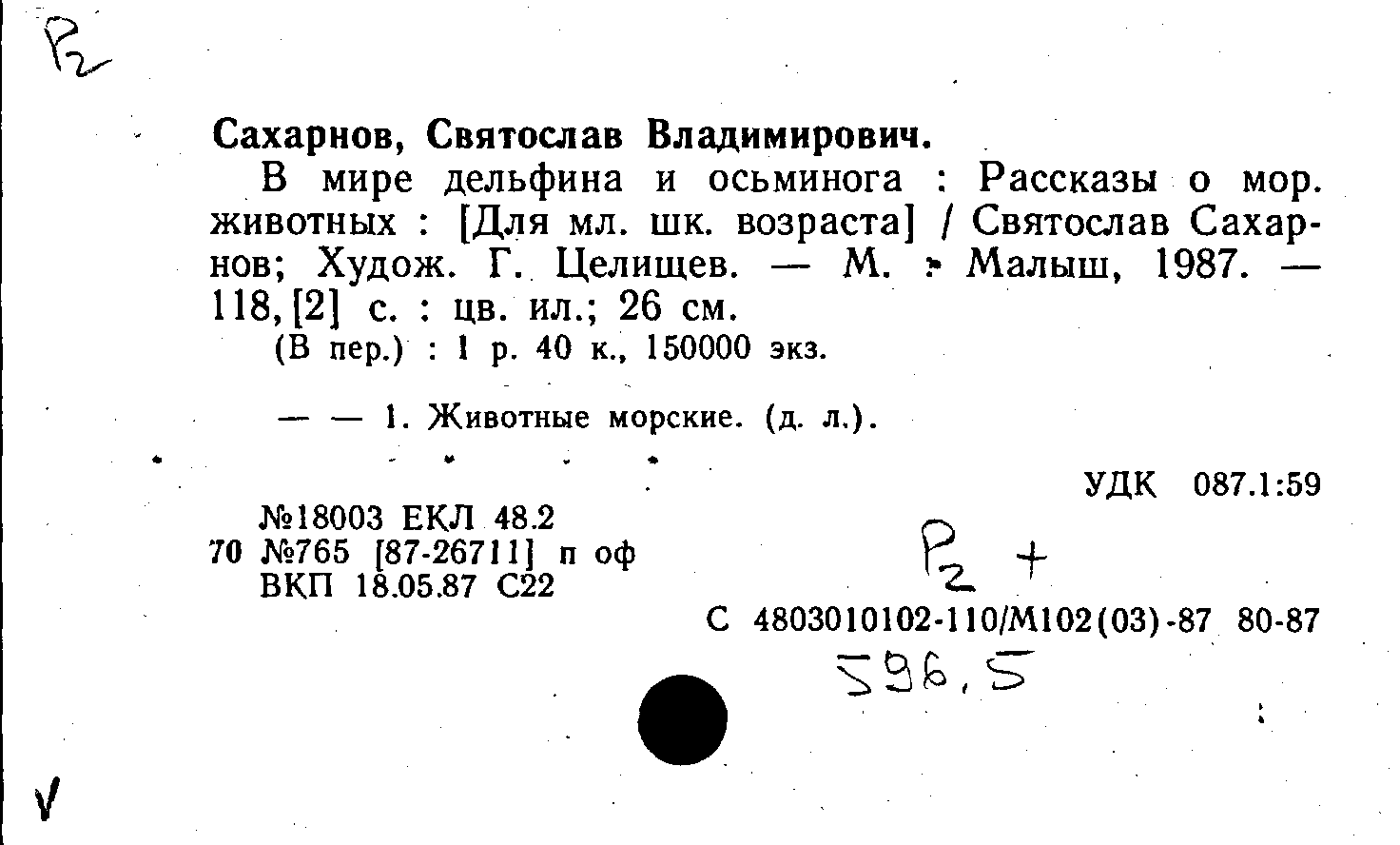 Р2

Сахарнов, Святослав Владимирович.

В мире дельфина и осьминога : Рассказы о мор. животных : [Для мл. шк. возраста] / Святослав Сахарнов; Худож. Г. Целищев. — М. : Малыш, 1987. — 118, [2] с. : цв. ил.; 26 см.

(В пер.) : 1 р. 40 к., 150000 экз.

— — 1. Животные морские. (д. л.).

УДК 087.1:59

№18003 ЕКЛ 48.2
70 №765 [87-26711] п оф
ВКП 18.05.87 С22

Р2 +

С 4803010102-110/М102(03)-87 80-87

596.5

V